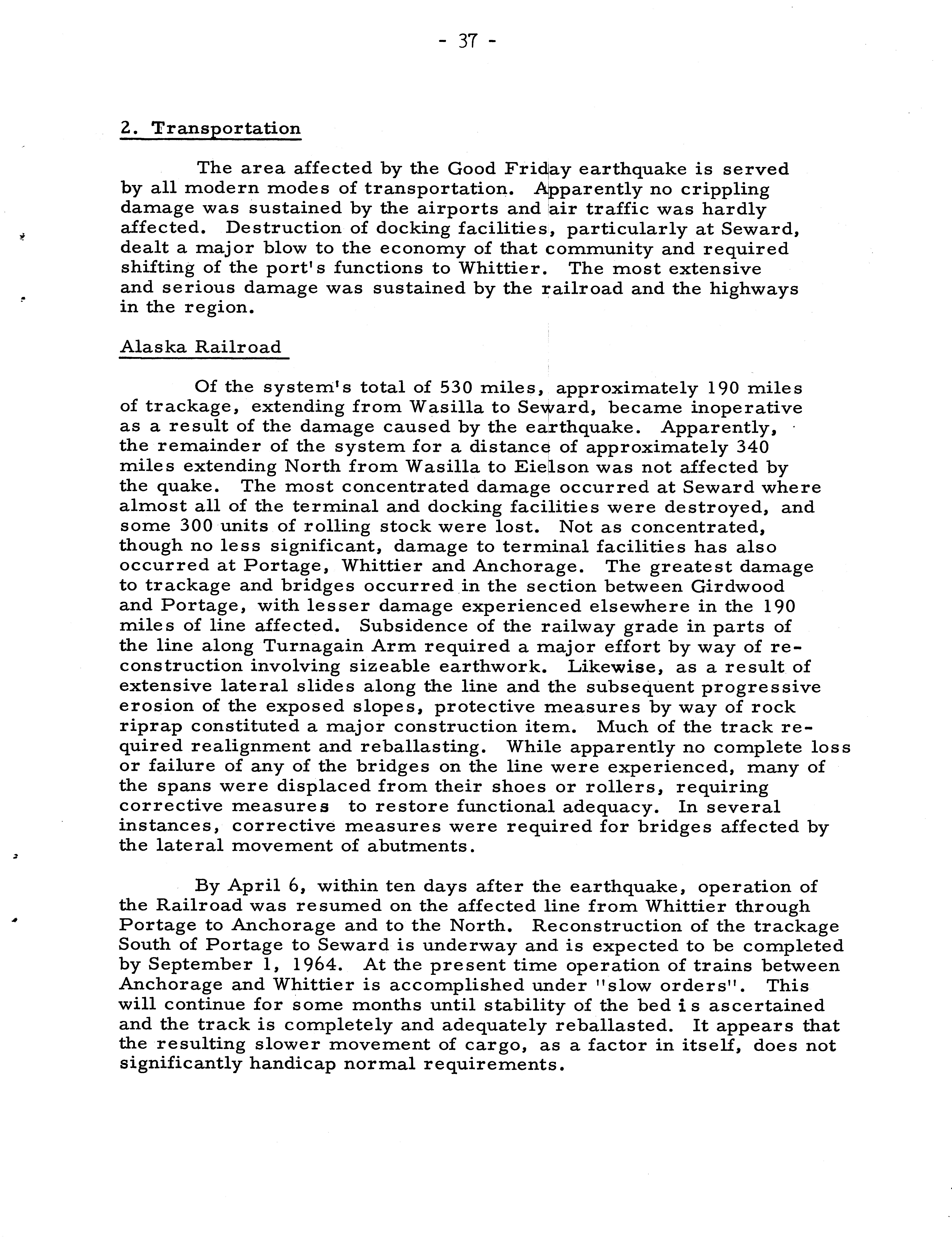 - 37 -

2. Transportation

The area affected by the Good Friday earthquake is served by all modern modes of transportation. Apparently no crippling damage was sustained by the airports and air traffic was hardly affected. Destruction of docking facilities, particularly at Seward, dealt a major blow to the economy of that community and required shifting of the port's functions to Whittier. The most extensive and serious damage was sustained by the railroad and the highways in the region.

Alaska Railroad

Of the system's total of 530 miles, approximately 190 miles of trackage, extending from Wasilla to Seward, became inoperative as a result of the damage caused by the earthquake. Apparently, the remainder of the system for a distance of approximately 340 miles extending North from Wasilla to Eielson was not affected by the quake. The most concentrated damage occurred at Seward where almost all of the terminal and docking facilities were destroyed, and some 300 units of rolling stock were lost. Not as concentrated, though no less significant, damage to terminal facilities has also occurred at Portage, Whittier and Anchorage. The greatest damage to trackage and bridges occurred in the section between Girdwood and Portage, with lesser damage experienced elsewhere in the 190 miles of line affected. Subsidence of the railway grade in parts of the line along Turnagain Arm required a major effort by way of reconstruction involving sizeable earthwork. Likewise, as a result of extensive lateral slides along the line and the subsequent progressive erosion of the exposed slopes, protective measures by way of rock riprap constituted a major construction item. Much of the track required realignment and reballasting. While apparently no complete loss or failure of any of the bridges on the line were experienced, many of the spans were displaced from their shoes or rollers, requiring corrective measures to restore functional adequacy. In several instances, corrective measures were required for bridges affected by the lateral movement of abutments.

By April 6, within ten days after the earthquake, operation of the Railroad was resumed on the affected line from Whittier through Portage to Anchorage and to the North. Reconstruction of the trackage South of Portage to Seward is underway and is expected to be completed by September 1, 1964. At the present time operation of trains between Anchorage and Whittier is accomplished under "slow orders". This will continue for some months until stability of the bed is ascertained and the track is completely and adequately reballasted. It appears that the resulting slower movement of cargo, as a factor in itself, does not significantly handicap normal requirements.